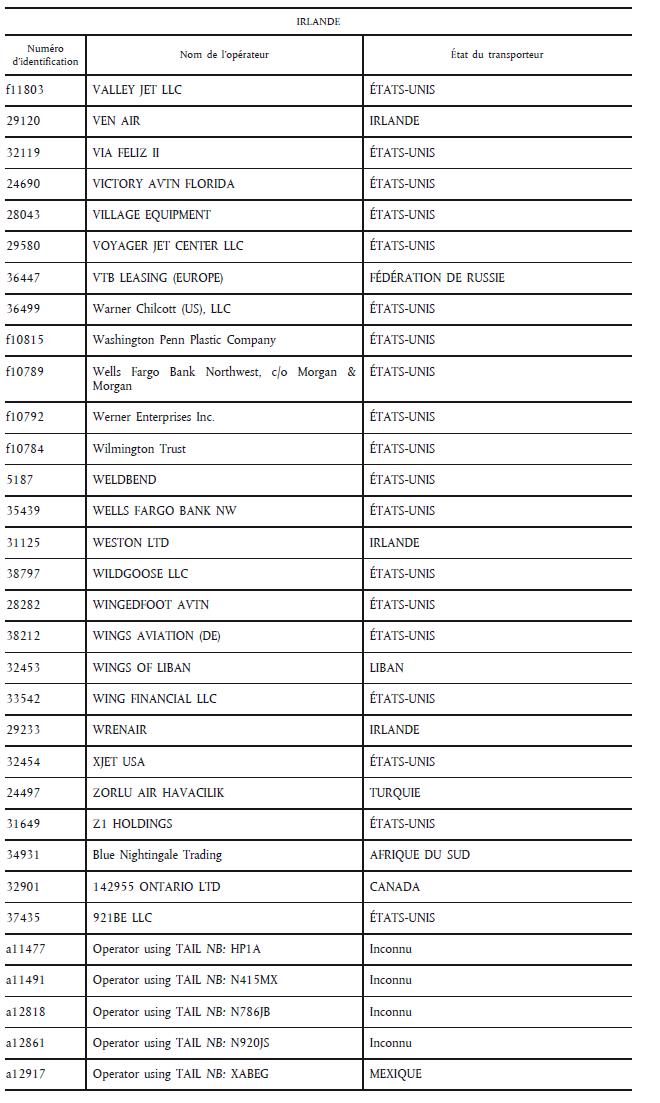 IRLANDE

| Numéro d'identification | Nom de l'opérateur | État du transporteur |
|---|---|---|
| f11803 | VALLEY JET LLC | ÉTATS-UNIS |
| 29120 | VEN AIR | IRLANDE |
| 32119 | VIA FELIZ II | ÉTATS-UNIS |
| 24690 | VICTORY AVTN FLORIDA | ÉTATS-UNIS |
| 28043 | VILLAGE EQUIPMENT | ÉTATS-UNIS |
| 29580 | VOYAGER JET CENTER LLC | ÉTATS-UNIS |
| 36447 | VTB LEASING (EUROPE) | FÉDÉRATION DE RUSSIE |
| 36499 | Warner Chilcott (US), LLC | ÉTATS-UNIS |
| f10815 | Washington Penn Plastic Company | ÉTATS-UNIS |
| f10789 | Wells Fargo Bank Northwest, c/o Morgan & Morgan | ÉTATS-UNIS |
| f10792 | Werner Enterprises Inc. | ÉTATS-UNIS |
| f10784 | Wilmington Trust | ÉTATS-UNIS |
| 5187 | WELDBEND | ÉTATS-UNIS |
| 35439 | WELLS FARGO BANK NW | ÉTATS-UNIS |
| 31125 | WESTON LTD | IRLANDE |
| 38797 | WILDGOOSE LLC | ÉTATS-UNIS |
| 28282 | WINGEDFOOT AVTN | ÉTATS-UNIS |
| 38212 | WINGS AVIATION (DE) | ÉTATS-UNIS |
| 32453 | WINGS OF LIBAN | LIBAN |
| 33542 | WING FINANCIAL LLC | ÉTATS-UNIS |
| 29233 | WRENAIR | IRLANDE |
| 32454 | XJET USA | ÉTATS-UNIS |
| 24497 | ZORLU AIR HAVACILIK | TURQUIE |
| 31649 | Z1 HOLDINGS | ÉTATS-UNIS |
| 34931 | Blue Nightingale Trading | AFRIQUE DU SUD |
| 32901 | 142955 ONTARIO LTD | CANADA |
| 37435 | 921BE LLC | ÉTATS-UNIS |
| a11477 | Operator using TAIL NB: HP1A | Inconnu |
| a11491 | Operator using TAIL NB: N415MX | Inconnu |
| a12818 | Operator using TAIL NB: N786JB | Inconnu |
| a12861 | Operator using TAIL NB: N920JS | Inconnu |
| a12917 | Operator using TAIL NB: XABEG | MEXIQUE |